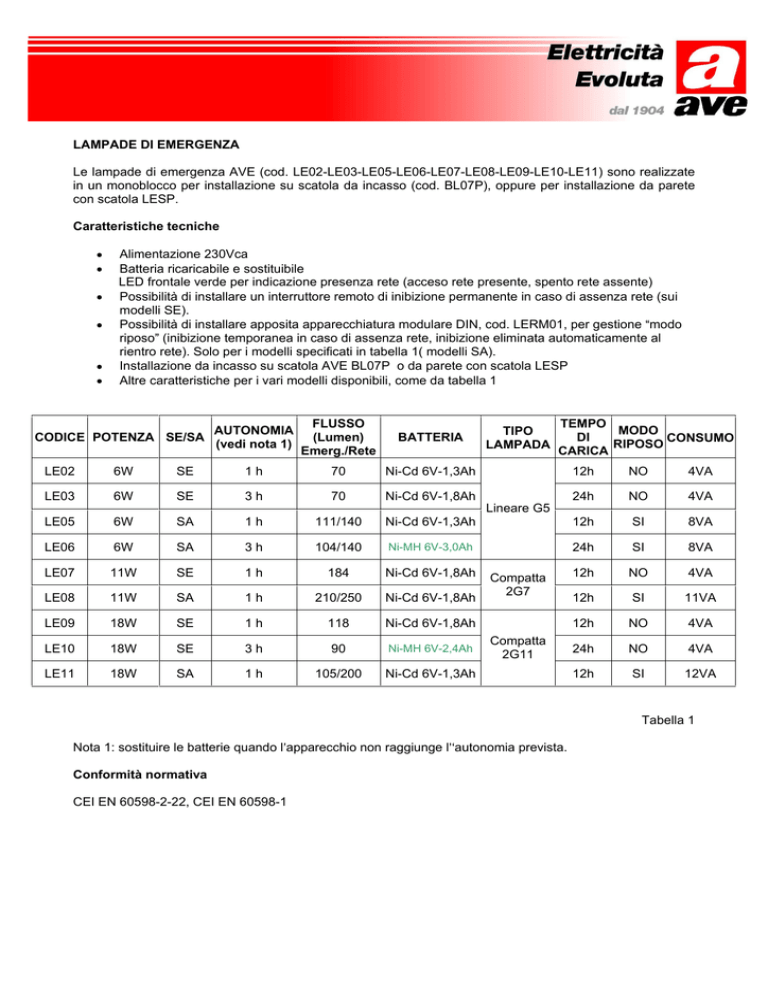 Elettricità
Evoluta
dal 1904
a
ave

LAMPADE DI EMERGENZA

Le lampade di emergenza AVE (cod. LE02-LE03-LE05-LE06-LE07-LE08-LE09-LE10-LE11) sono realizzate in un monoblocco per installazione su scatola da incasso (cod. BL07P), oppure per installazione da parete con scatola LESP.

Caratteristiche tecniche

• Alimentazione 230Vca
• Batteria ricaricabile e sostituibile
LED frontale verde per indicazione presenza rete (acceso rete presente, spento rete assente)
• Possibilità di installare un interruttore remoto di inibizione permanente in caso di assenza rete (sui modelli SE).
• Possibilità di installare apposita apparecchiatura modulare DIN, cod. LERM01, per gestione "modo riposo" (inibizione temporanea in caso di assenza rete, inibizione eliminata automaticamente al rientro rete). Solo per i modelli specificati in tabella 1( modelli SA).
• Installazione da incasso su scatola AVE BL07P o da parete con scatola LESP
• Altre caratteristiche per i vari modelli disponibili, come da tabella 1

| CODICE | POTENZA | SE/SA | AUTONOMIA (vedi nota 1) | FLUSSO (Lumen) Emerg./Rete | BATTERIA | TIPO LAMPADA | TEMPO DI CARICA | MODO RIPOSO | CONSUMO |
|---|---|---|---|---|---|---|---|---|---|
| LE02 | 6W | SE | 1 h | 70 | Ni-Cd 6V-1,3Ah | Lineare G5 | 12h | NO | 4VA |
| LE03 | 6W | SE | 3 h | 70 | Ni-Cd 6V-1,8Ah | | 24h | NO | 4VA |
| LE05 | 6W | SA | 1 h | 111/140 | Ni-Cd 6V-1,3Ah | | 12h | SI | 8VA |
| LE06 | 6W | SA | 3 h | 104/140 | Ni-MH 6V-3,0Ah | | 24h | SI | 8VA |
| LE07 | 11W | SE | 1 h | 184 | Ni-Cd 6V-1,8Ah | Compatta 2G7 | 12h | NO | 4VA |
| LE08 | 11W | SA | 1 h | 210/250 | Ni-Cd 6V-1,8Ah | | 12h | SI | 11VA |
| LE09 | 18W | SE | 1 h | 118 | Ni-Cd 6V-1,8Ah | Compatta 2G11 | 12h | NO | 4VA |
| LE10 | 18W | SE | 3 h | 90 | Ni-MH 6V-2,4Ah | | 24h | NO | 4VA |
| LE11 | 18W | SA | 1 h | 105/200 | Ni-Cd 6V-1,3Ah | | 12h | SI | 12VA |

Tabella 1

Nota 1: sostituire le batterie quando l'apparecchio non raggiunge l''autonomia prevista.

Conformità normativa

CEI EN 60598-2-22, CEI EN 60598-1